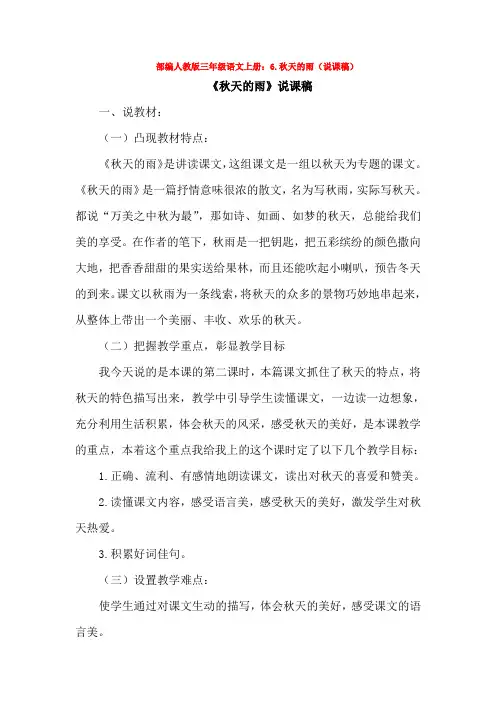 部编人教版三年级语文上册：6.秋天的雨（说课稿）

《秋天的雨》说课稿

一、说教材：

（一）凸现教材特点：

《秋天的雨》是讲读课文，这组课文是一组以秋天为专题的课文。《秋天的雨》是一篇抒情意味很浓的散文，名为写秋雨，实际写秋天。都说“万美之中秋为最”，那如诗、如画、如梦的秋天，总能给我们美的享受。在作者的笔下，秋雨是一把钥匙，把五彩缤纷的颜色撒向大地，把香香甜甜的果实送给果林，而且还能吹起小喇叭，预告冬天的到来。课文以秋雨为一条线索，将秋天的众多的景物巧妙地串起来，从整体上带出一个美丽、丰收、欢乐的秋天。

（二）把握教学重点，彰显教学目标

我今天说的是本课的第二课时，本篇课文抓住了秋天的特点，将秋天的特色描写出来，教学中引导学生读懂课文，一边读一边想象，充分利用生活积累，体会秋天的风采，感受秋天的美好，是本课教学的重点，本着这个重点我给我上的这个课时定了以下几个教学目标：

1.正确、流利、有感情地朗读课文，读出对秋天的喜爱和赞美。

2.读懂课文内容，感受语言美，感受秋天的美好，激发学生对秋天热爱。

3.积累好词佳句。

（三）设置教学难点：

使学生通过对课文生动的描写，体会秋天的美好，感受课文的语言美。